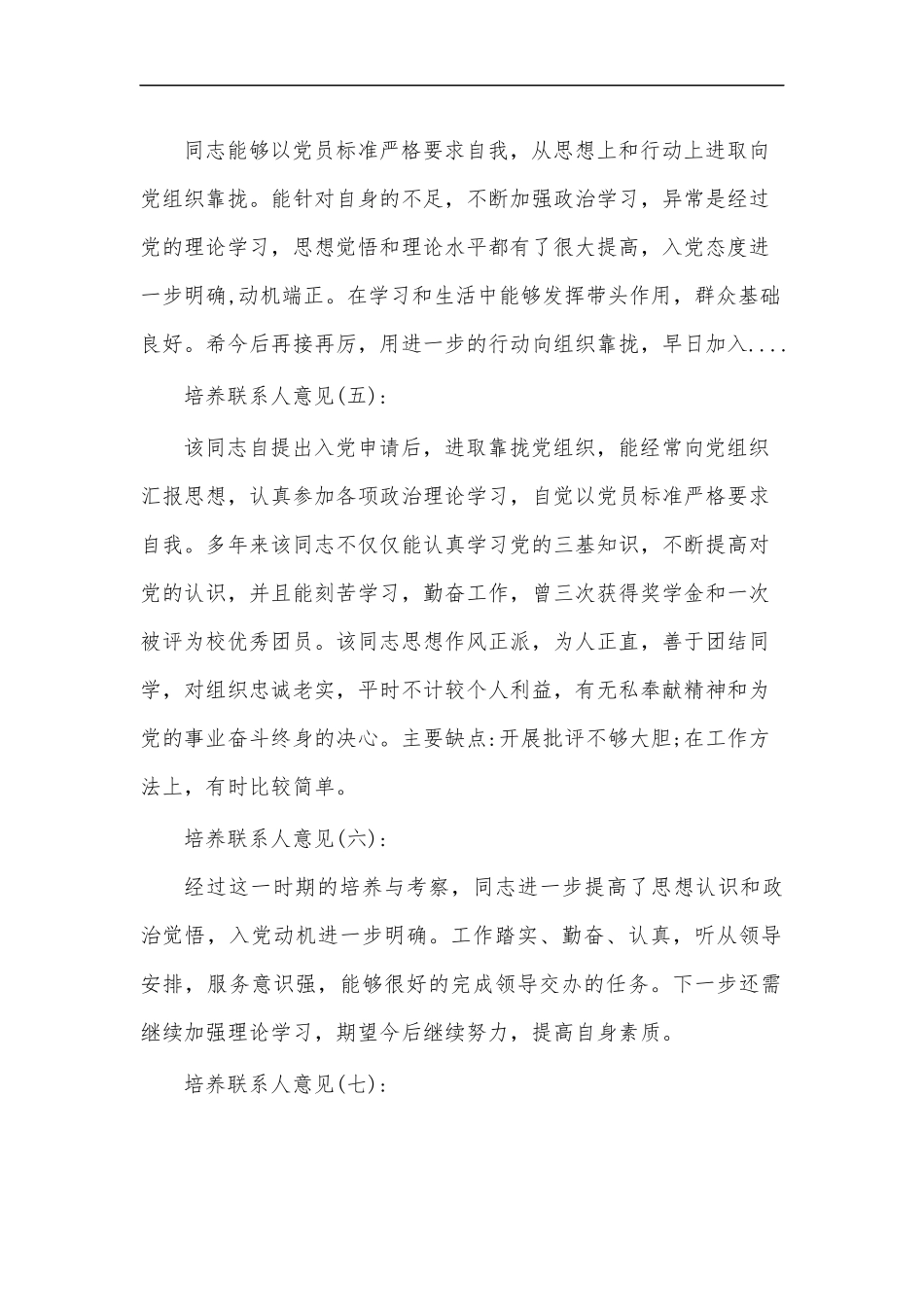 同志能够以党员标准严格要求自我，从思想上和行动上进取向党组织靠拢。能针对自身的不足，不断加强政治学习，异常是经过党的理论学习，思想觉悟和理论水平都有了很大提高，入党态度进一步明确,动机端正。在学习和生活中能够发挥带头作用，群众基础良好。希今后再接再厉，用进一步的行动向组织靠拢，早日加入....

培养联系人意见(五):

该同志自提出入党申请后，进取靠拢党组织，能经常向党组织汇报思想，认真参加各项政治理论学习，自觉以党员标准严格要求自我。多年来该同志不仅仅能认真学习党的三基知识，不断提高对党的认识，并且能刻苦学习，勤奋工作，曾三次获得奖学金和一次被评为校优秀团员。该同志思想作风正派，为人正直，善于团结同学，对组织忠诚老实，平时不计较个人利益，有无私奉献精神和为党的事业奋斗终身的决心。主要缺点:开展批评不够大胆;在工作方法上，有时比较简单。

培养联系人意见(六):

经过这一时期的培养与考察，同志进一步提高了思想认识和政治觉悟，入党动机进一步明确。工作踏实、勤奋、认真，听从领导安排，服务意识强，能够很好的完成领导交办的任务。下一步还需继续加强理论学习，期望今后继续努力，提高自身素质。

培养联系人意见(七):